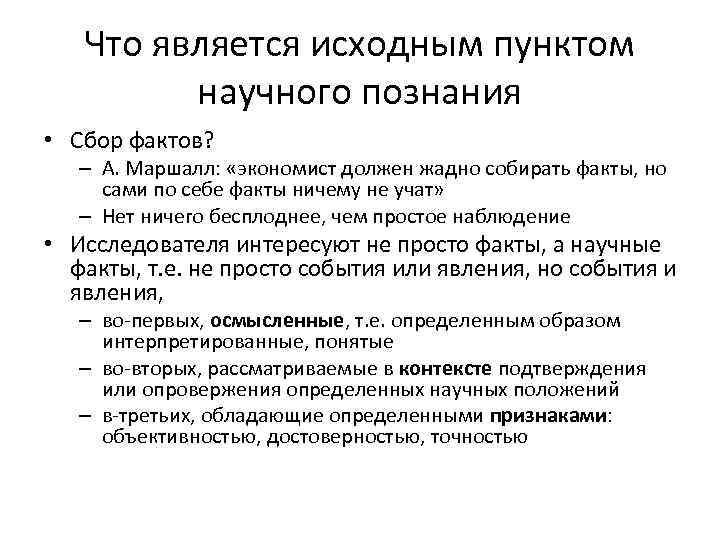 Что является исходным пунктом научного познания

• Сбор фактов?
– А. Маршалл: «экономист должен жадно собирать факты, но сами по себе факты ничему не учат»
– Нет ничего бесплоднее, чем простое наблюдение
• Исследователя интересуют не просто факты, а научные факты, т.е. не просто события или явления, но события и явления,
– во-первых, осмысленные, т.е. определенным образом интерпретированные, понятые
– во-вторых, рассматриваемые в контексте подтверждения или опровержения определенных научных положений
– в-третьих, обладающие определенными признаками: объективностью, достоверностью, точностью